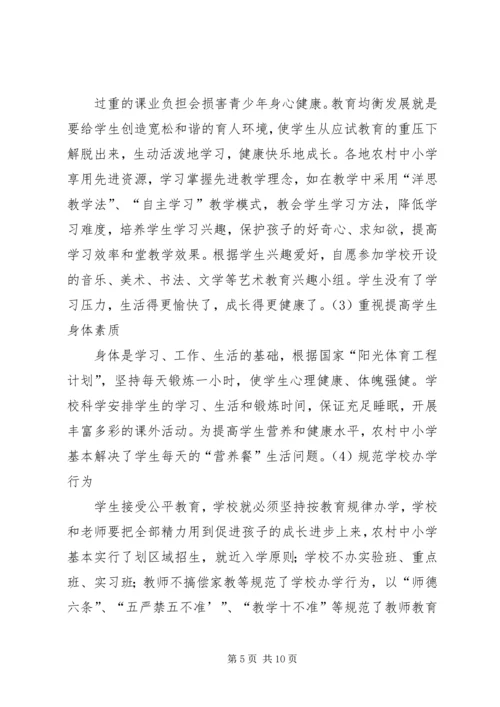 过重的课业负担会损害青少年身心健康。教育均衡发展就是要给学生创造宽松和谐的育人环境，使学生从应试教育的重压下解脱出来，生动活泼地学习，健康快乐地成长。各地农村中小学享用先进资源，学习掌握先进教学理念，如在教学中采用“洋思教学法”、“自主学习”教学模式，教会学生学习方法，降低学习难度，培养学生学习兴趣，保护孩子的好奇心、求知欲，提高学习效率和堂教学效果。根据学生兴趣爱好，自愿参加学校开设的音乐、美术、书法、文学等艺术教育兴趣小组。学生没有了学习压力，生活得更愉快了，成长得更健康了。(3) 重视提高学生身体素质

身体是学习、工作、生活的基础，根据国家“阳光体育工程计划”，坚持每天锻炼一小时，使学生心理健康、体魄强健。学校科学安排学生的学习、生活和锻炼时间，保证充足睡眠，开展丰富多彩的课外活动。为提高学生营养和健康水平，农村中小学基本解决了学生每天的“营养餐”生活问题。(4) 规范学校办学行为

学生接受公平教育，学校就必须坚持按教育规律办学，学校和老师要把全部精力用到促进孩子的成长进步上来，农村中小学基本实行了划区域招生，就近入学原则；学校不办实验班、重点班、实习班；教师不搞偿家教等规范了学校办学行为，以“师德六条”、“五严禁五不准’”、“教学十不准”等规范了教师教育

第 5 页 共 10 页